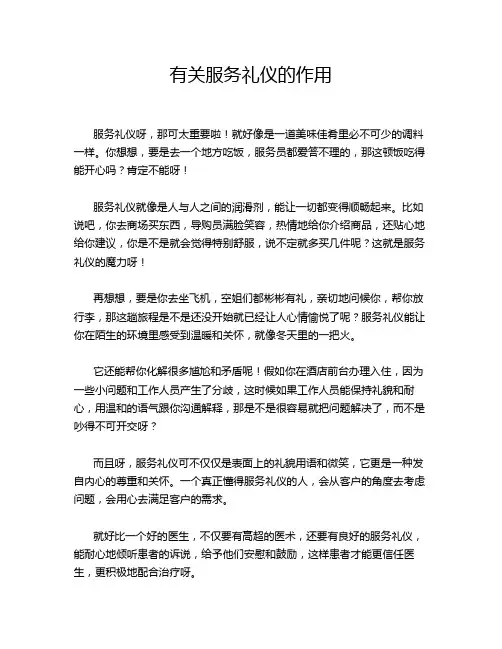 有关服务礼仪的作用

服务礼仪呀，那可太重要啦！就好像是一道美味佳肴里必不可少的调料一样。你想想，要是去一个地方吃饭，服务员都爱答不理的，那这顿饭吃得能开心吗？肯定不能呀！

服务礼仪就像是人与人之间的润滑剂，能让一切都变得顺畅起来。比如说吧，你去商场买东西，导购员满脸笑容，热情地给你介绍商品，还贴心地给你建议，你是不是就会觉得特别舒服，说不定就多买几件呢？这就是服务礼仪的魔力呀！

再想想，要是你去坐飞机，空姐们都彬彬有礼，亲切地问候你，帮你放行李，那这趟旅程是不是还没开始就已经让人心情愉悦了呢？服务礼仪能让你在陌生的环境里感受到温暖和关怀，就像冬天里的一把火。

它还能帮你化解很多尴尬和矛盾呢！假如你在酒店前台办理入住，因为一些小问题和工作人员产生了分歧，这时候如果工作人员能保持礼貌和耐心，用温和的语气跟你沟通解释，那是不是很容易就把问题解决了，而不是吵得不可开交呀？

而且呀，服务礼仪可不仅仅是表面上的礼貌用语和微笑，它更是一种发自内心的尊重和关怀。一个真正懂得服务礼仪的人，会从客户的角度去考虑问题，会用心去满足客户的需求。

就好比一个好的医生，不仅要有高超的医术，还要有良好的服务礼仪，能耐心地倾听患者的诉说，给予他们安慰和鼓励，这样患者才能更信任医生，更积极地配合治疗呀。